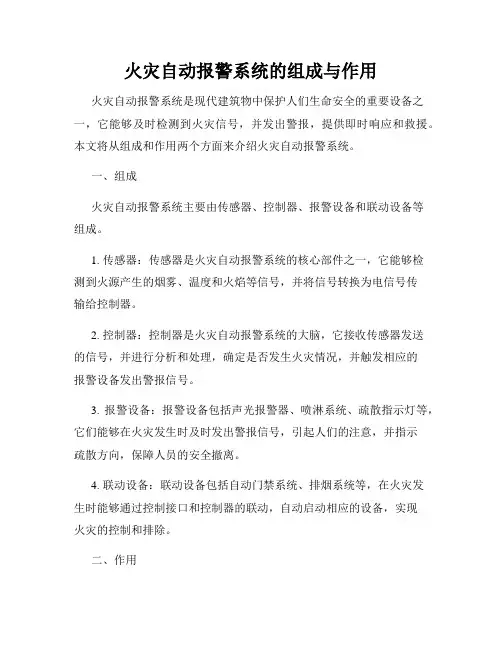 火灾自动报警系统的组成与作用

火灾自动报警系统是现代建筑物中保护人们生命安全的重要设备之一，它能够及时检测到火灾信号，并发出警报，提供即时响应和救援。本文将从组成和作用两个方面来介绍火灾自动报警系统。

一、组成

火灾自动报警系统主要由传感器、控制器、报警设备和联动设备等组成。

1. 传感器：传感器是火灾自动报警系统的核心部件之一，它能够检测到火源产生的烟雾、温度和火焰等信号，并将信号转换为电信号传输给控制器。

2. 控制器：控制器是火灾自动报警系统的大脑，它接收传感器发送的信号，并进行分析和处理，确定是否发生火灾情况，并触发相应的报警设备发出警报信号。

3. 报警设备：报警设备包括声光报警器、喷淋系统、疏散指示灯等，它们能够在火灾发生时及时发出警报信号，引起人们的注意，并指示疏散方向，保障人员的安全撤离。

4. 联动设备：联动设备包括自动门禁系统、排烟系统等，在火灾发生时能够通过控制接口和控制器的联动，自动启动相应的设备，实现火灾的控制和排除。

二、作用